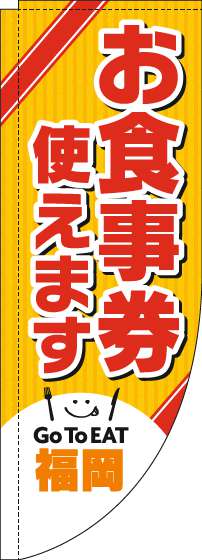 お食事券
使えます

Go To EAT
福岡